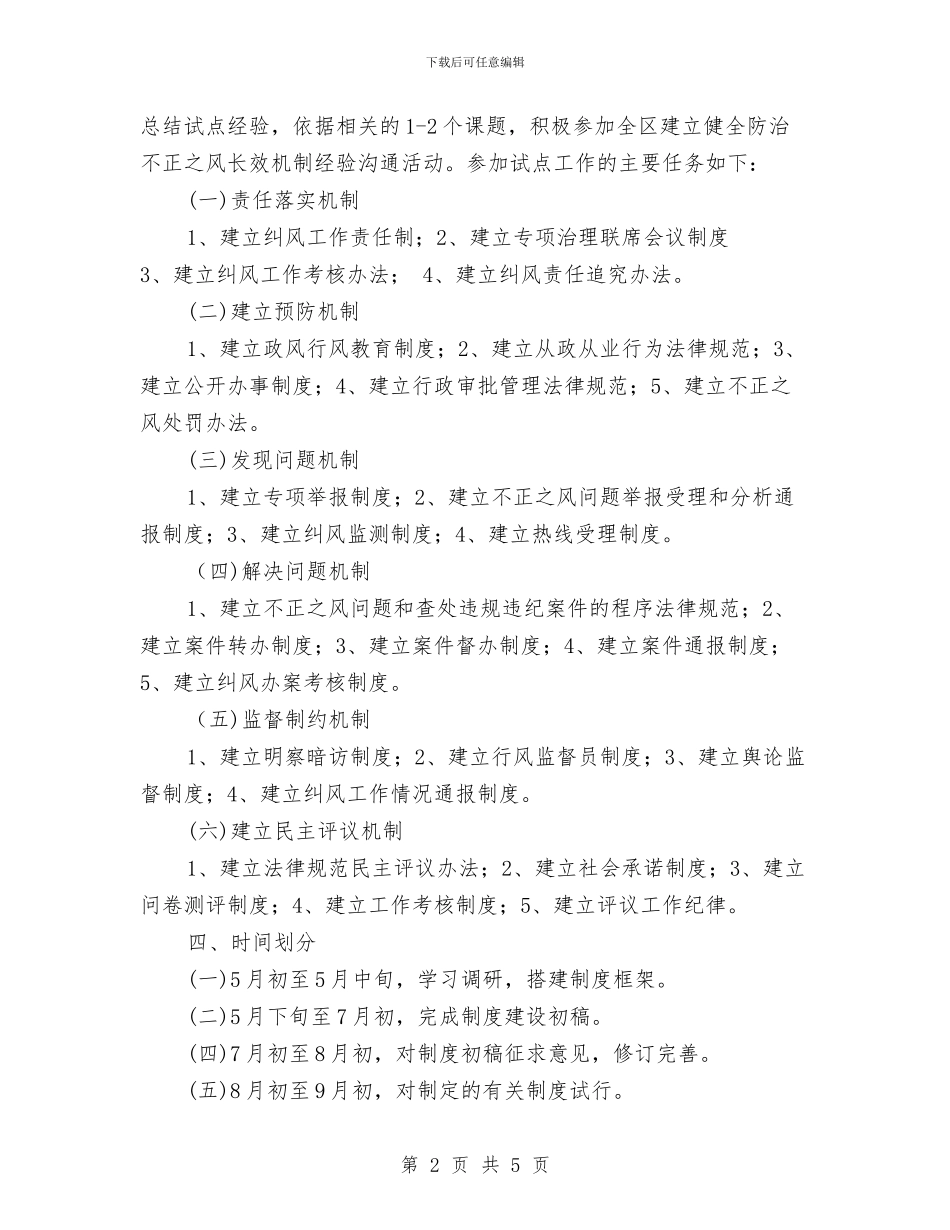 下载后可任意编辑

总结试点经验，依据相关的1-2个课题，积极参加全区建立健全防治不正之风长效机制经验沟通活动。参加试点工作的主要任务如下：

(一)责任落实机制

1、建立纠风工作责任制；2、建立专项治理联席会议制度
3、建立纠风工作考核办法； 4、建立纠风责任追究办法。

(二)建立预防机制

1、建立政风行风教育制度；2、建立从政从业行为法律规范；3、建立公开办事制度；4、建立行政审批管理法律规范；5、建立不正之风处罚办法。

(三)发现问题机制

1、建立专项举报制度；2、建立不正之风问题举报受理和分析通报制度；3、建立纠风监测制度；4、建立热线受理制度。

(四)解决问题机制

1、建立不正之风问题和查处违规违纪案件的程序法律规范；2、建立案件转办制度；3、建立案件督办制度；4、建立案件通报制度；5、建立纠风办案考核制度。

(五)监督制约机制

1、建立明察暗访制度；2、建立行风监督员制度；3、建立舆论监督制度；4、建立纠风工作情况通报制度。

(六)建立民主评议机制

1、建立法律规范民主评议办法；2、建立社会承诺制度；3、建立问卷测评制度；4、建立工作考核制度；5、建立评议工作纪律。

四、时间划分

(一)5月初至5月中旬，学习调研，搭建制度框架。

(二)5月下旬至7月初，完成制度建设初稿。

(四)7月初至8月初，对制度初稿征求意见，修订完善。

(五)8月初至9月初，对制定的有关制度试行。

第 2 页 共 5 页